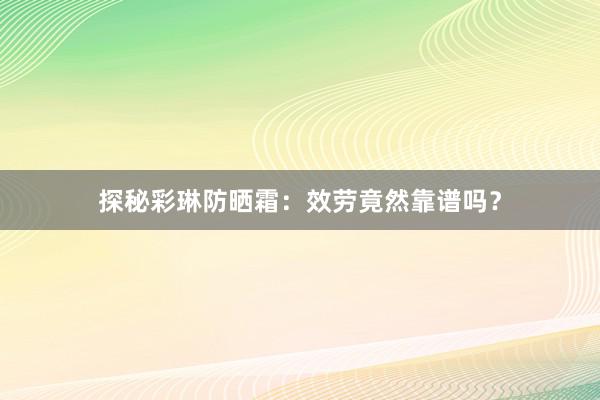 探秘彩琳防晒霜：效劳竟然靠谱吗？